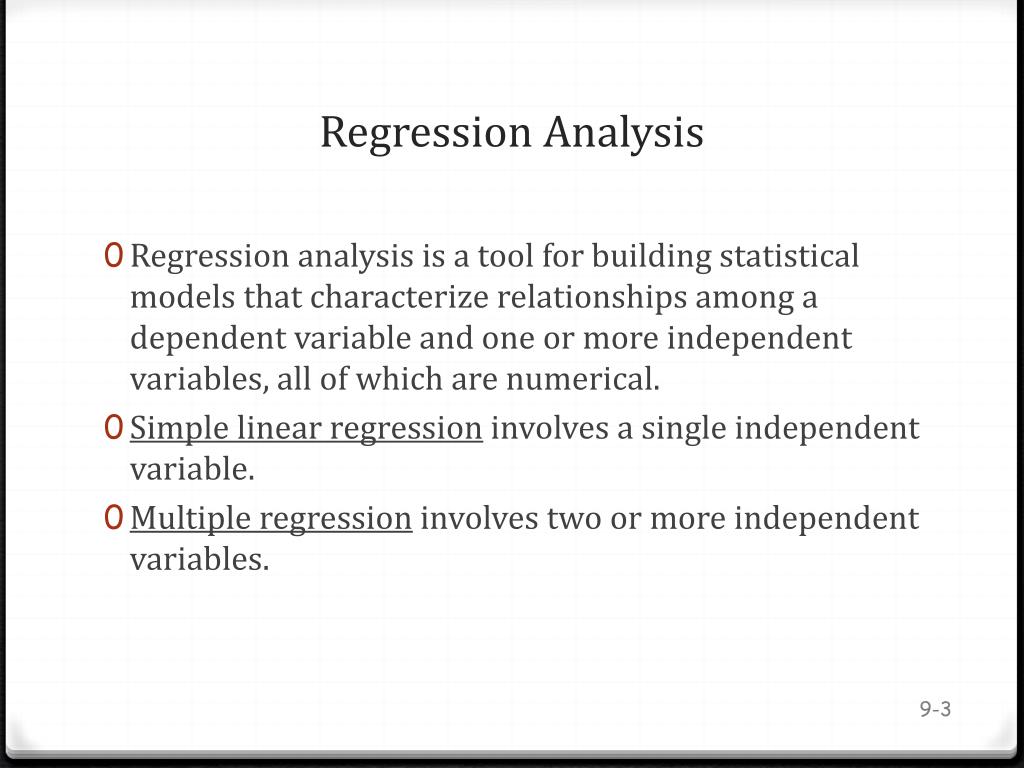 Regression Analysis

0 Regression analysis is a tool for building statistical models that characterize relationships among a dependent variable and one or more independent variables, all of which are numerical.

0 Simple linear regression involves a single independent variable.

0 Multiple regression involves two or more independent variables.

9-3